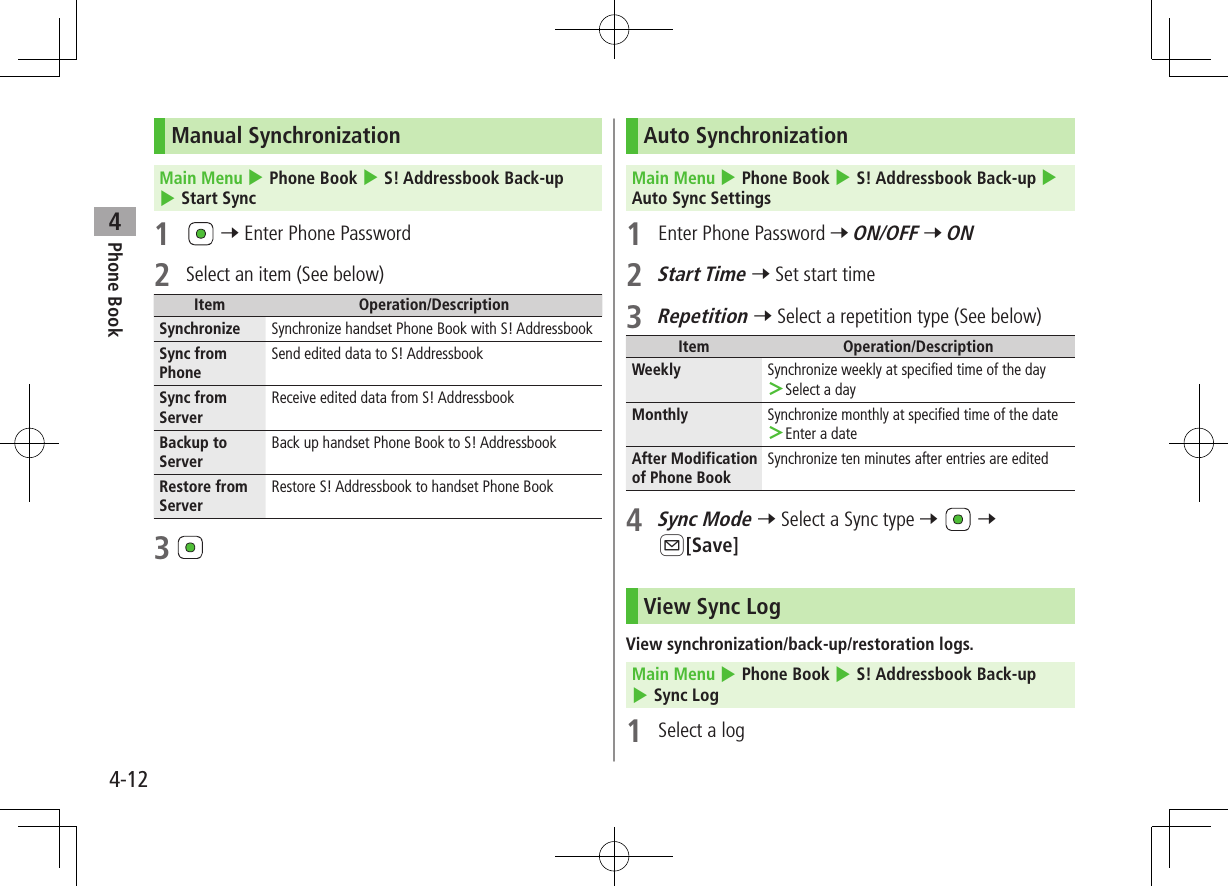 4
Phone Book

Manual Synchronization

Main Menu ▶ Phone Book ▶ S! Addressbook Back-up ▶ Start Sync

1 → Enter Phone Password

2 Select an item (See below)

| Item | Operation/Description |
|---|---|
| Synchronize | Synchronize handset Phone Book with S! Addressbook |
| Sync from Phone | Send edited data to S! Addressbook |
| Sync from Server | Receive edited data from S! Addressbook |
| Backup to Server | Back up handset Phone Book to S! Addressbook |
| Restore from Server | Restore S! Addressbook to handset Phone Book |

3

Auto Synchronization

Main Menu ▶ Phone Book ▶ S! Addressbook Back-up ▶ Auto Sync Settings

1 Enter Phone Password → ON/OFF → ON

2 Start Time → Set start time

3 Repetition → Select a repetition type (See below)

| Item | Operation/Description |
|---|---|
| Weekly | Synchronize weekly at specified time of the day >Select a day |
| Monthly | Synchronize monthly at specified time of the date >Enter a date |
| After Modification of Phone Book | Synchronize ten minutes after entries are edited |

4 Sync Mode → Select a Sync type → →
[Save]

View Sync Log

View synchronization/back-up/restoration logs.

Main Menu ▶ Phone Book ▶ S! Addressbook Back-up ▶ Sync Log

1 Select a log

4-12